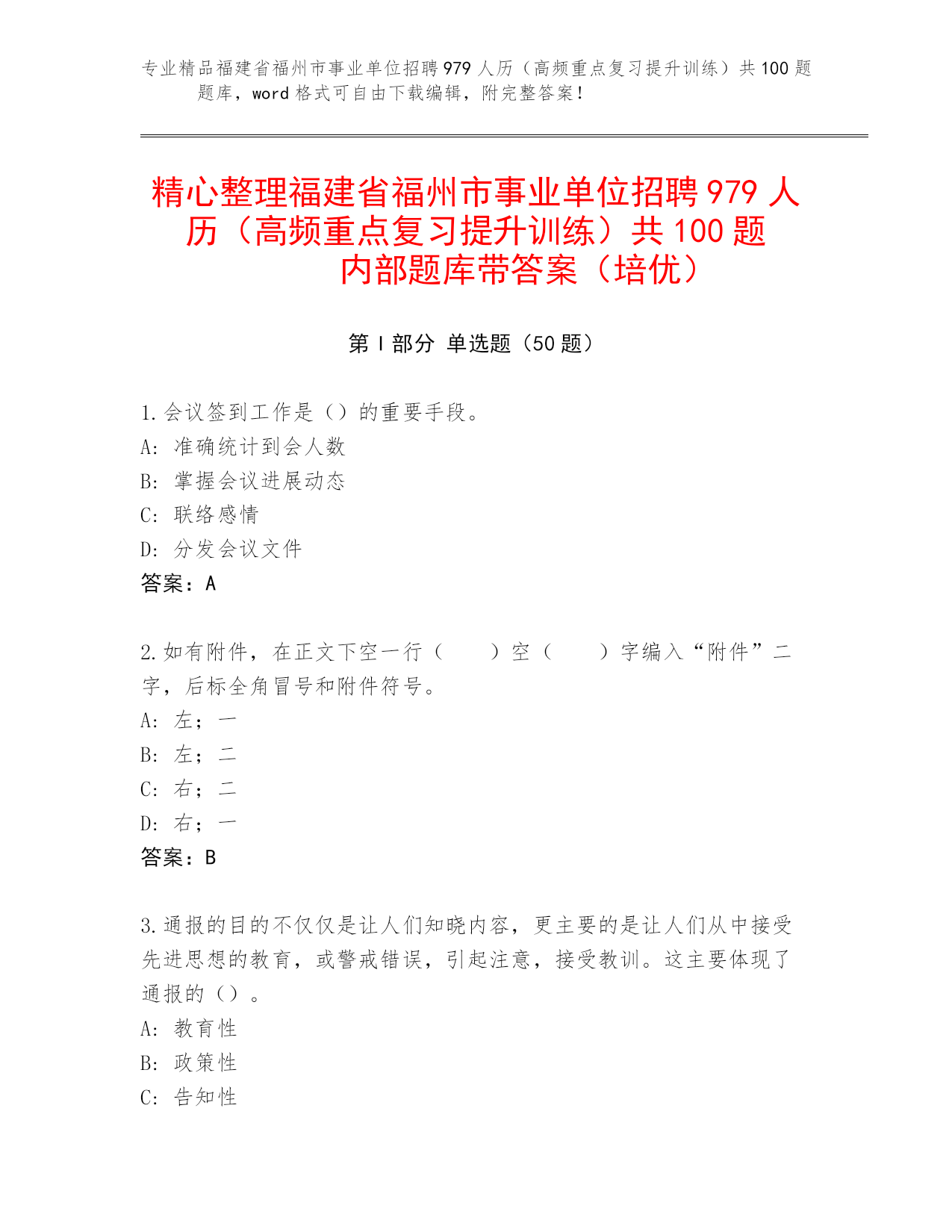 专业精品福建省福州市事业单位招聘979人历（高频重点复习提升训练）共100题题库，word格式可自由下载编辑，附完整答案！

精心整理福建省福州市事业单位招聘979人历（高频重点复习提升训练）共100题内部题库带答案（培优）

第Ⅰ部分 单选题（50题）

1.会议签到工作是（）的重要手段。
A: 准确统计到会人数
B: 掌握会议进展动态
C: 联络感情
D: 分发会议文件
答案：A

2.如有附件，在正文下空一行（　　）空（　　）字编入“附件”二字，后标全角冒号和附件符号。
A: 左；一
B: 左；二
C: 右；二
D: 右；一
答案：B

3.通报的目的不仅仅是让人们知晓内容，更主要的是让人们从中接受先进思想的教育，或警戒错误，引起注意，接受教训。这主要体现了通报的（）。
A: 教育性
B: 政策性
C: 告知性